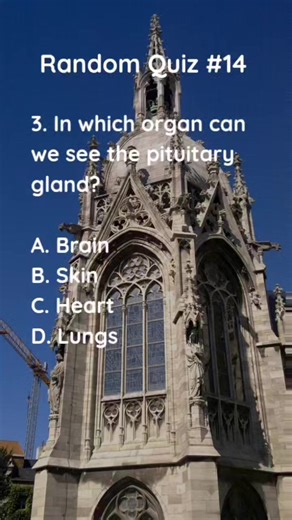 Random Quiz #14

3. In which organ can we see the pituitary gland?

A. Brain
B. Skin
C. Heart
D. Lungs